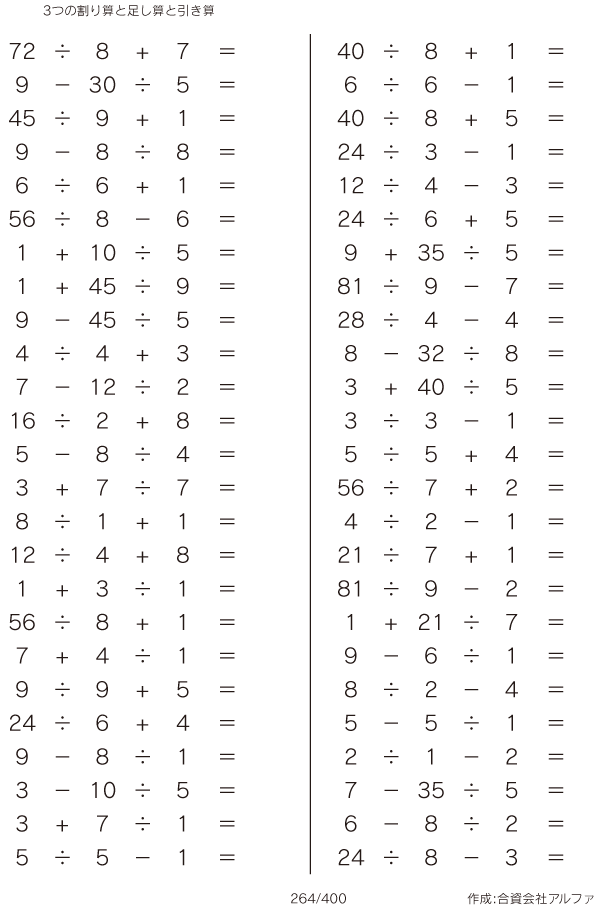 3つの割り算と足し算と引き算

$72 \div 8 + 7 =$
$9 - 30 \div 5 =$
$45 \div 9 + 1 =$
$9 - 8 \div 8 =$
$6 \div 6 + 1 =$
$56 \div 8 - 6 =$
$1 + 10 \div 5 =$
$1 + 45 \div 9 =$
$9 - 45 \div 5 =$
$4 \div 4 + 3 =$
$7 - 12 \div 2 =$
$16 \div 2 + 8 =$
$5 - 8 \div 4 =$
$3 + 7 \div 7 =$
$8 \div 1 + 1 =$
$12 \div 4 + 8 =$
$1 + 3 \div 1 =$
$56 \div 8 + 1 =$
$7 + 4 \div 1 =$
$9 \div 9 + 5 =$
$24 \div 6 + 4 =$
$9 - 8 \div 1 =$
$3 - 10 \div 5 =$
$3 + 7 \div 1 =$
$5 \div 5 - 1 =$

$40 \div 8 + 1 =$
$6 \div 6 - 1 =$
$40 \div 8 + 5 =$
$24 \div 3 - 1 =$
$12 \div 4 - 3 =$
$24 \div 6 + 5 =$
$9 + 35 \div 5 =$
$81 \div 9 - 7 =$
$28 \div 4 - 4 =$
$8 - 32 \div 8 =$
$3 + 40 \div 5 =$
$3 \div 3 - 1 =$
$5 \div 5 + 4 =$
$56 \div 7 + 2 =$
$4 \div 2 - 1 =$
$21 \div 7 + 1 =$
$81 \div 9 - 2 =$
$1 + 21 \div 7 =$
$9 - 6 \div 1 =$
$8 \div 2 - 4 =$
$5 - 5 \div 1 =$
$2 \div 1 - 2 =$
$7 - 35 \div 5 =$
$6 - 8 \div 2 =$
$24 \div 8 - 3 =$

264/400

作成:合資会社アルファ